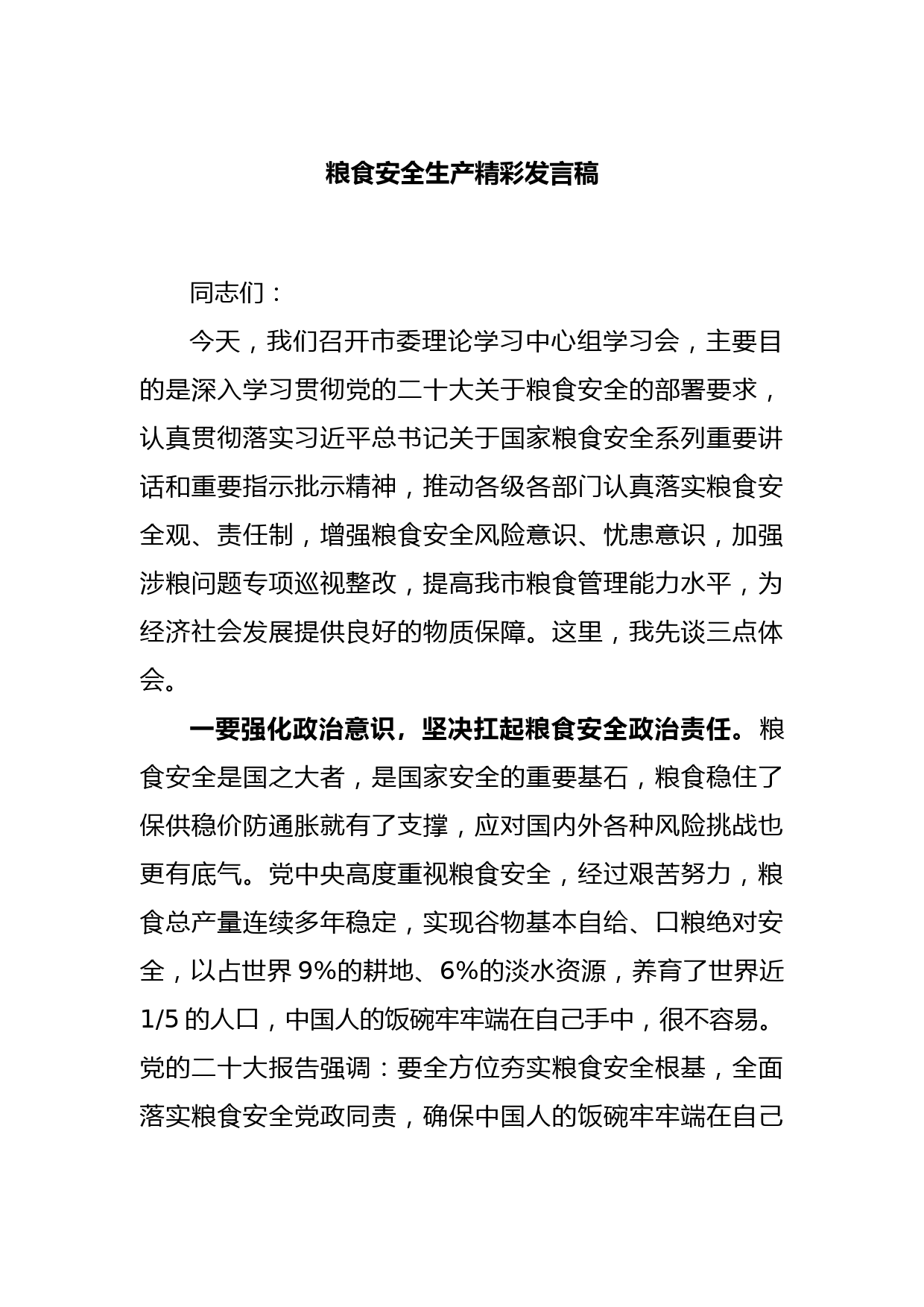 粮食安全生产精彩发言稿

同志们：

今天，我们召开市委理论学习中心组学习会，主要目的是深入学习贯彻党的二十大关于粮食安全的部署要求，认真贯彻落实习近平总书记关于国家粮食安全系列重要讲话和重要指示批示精神，推动各级各部门认真落实粮食安全观、责任制，增强粮食安全风险意识、忧患意识，加强涉粮问题专项巡视整改，提高我市粮食管理能力水平，为经济社会发展提供良好的物质保障。这里，我先谈三点体会。

一要强化政治意识，坚决扛起粮食安全政治责任。粮食安全是国之大者，是国家安全的重要基石，粮食稳住了保供稳价防通胀就有了支撑，应对国内外各种风险挑战也更有底气。党中央高度重视粮食安全，经过艰苦努力，粮食总产量连续多年稳定，实现谷物基本自给、口粮绝对安全，以占世界 9%的耕地、6%的淡水资源，养育了世界近 1/5 的人口，中国人的饭碗牢牢端在自己手中，很不容易。党的二十大报告强调：要全方位夯实粮食安全根基，全面落实粮食安全党政同责，确保中国人的饭碗牢牢端在自己